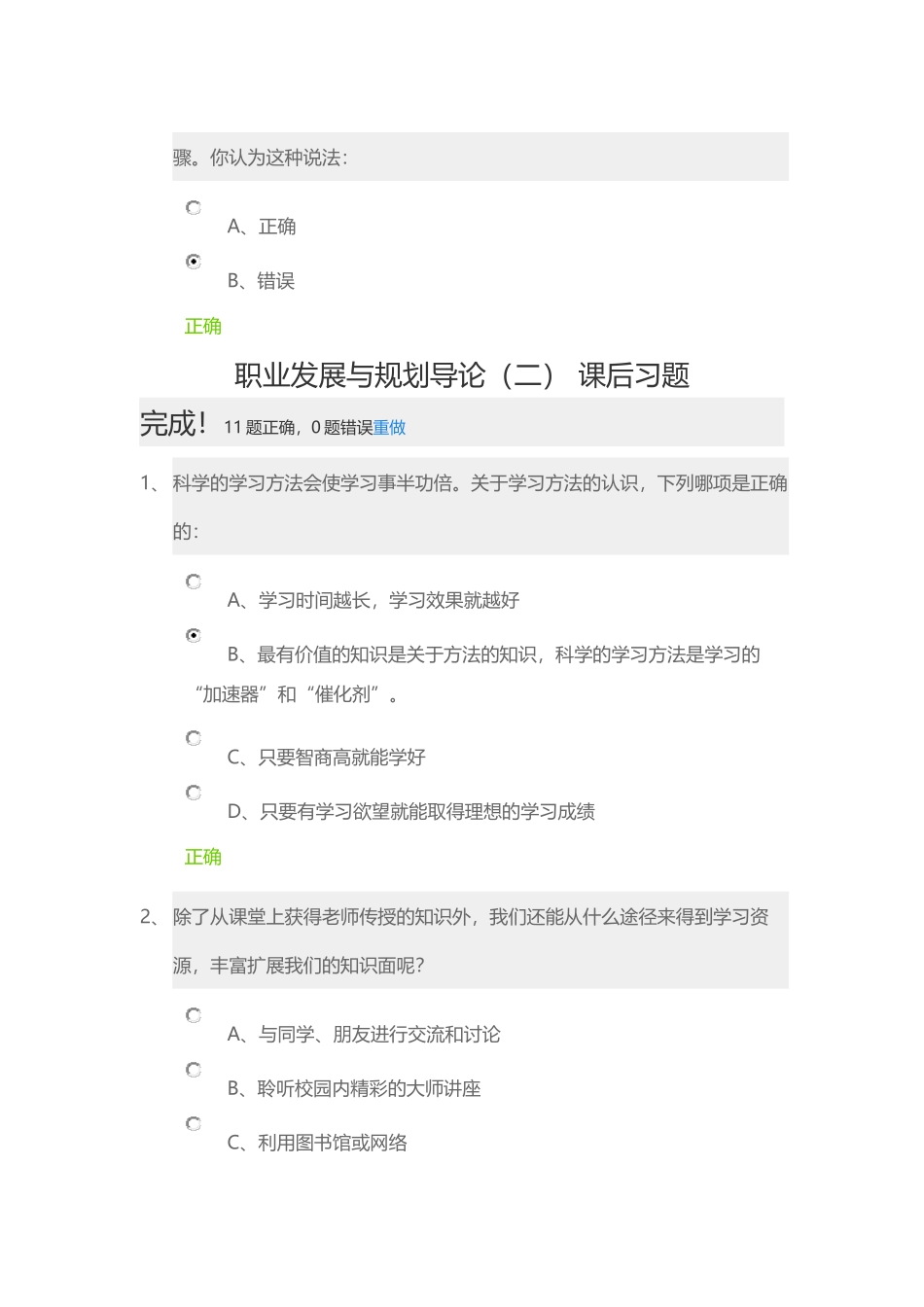 骤。你认为这种说法：

A、正确

B、错误

正确

职业发展与规划导论（二） 课后习题

完成！ 11 题正确，0 题错误重做

1、科学的学习方法会使学习事半功倍。关于学习方法的认识，下列哪项是正确的：

A、学习时间越长，学习效果就越好

B、最有价值的知识是关于方法的知识，科学的学习方法是学习的“加速器”和“催化剂”。

C、只要智商高就能学好

D、只要有学习欲望就能取得理想的学习成绩

正确

2、除了从课堂上获得老师传授的知识外，我们还能从什么途径来得到学习资源，丰富扩展我们的知识面呢？

A、与同学、朋友进行交流和讨论

B、聆听校园内精彩的大师讲座

C、利用图书馆或网络